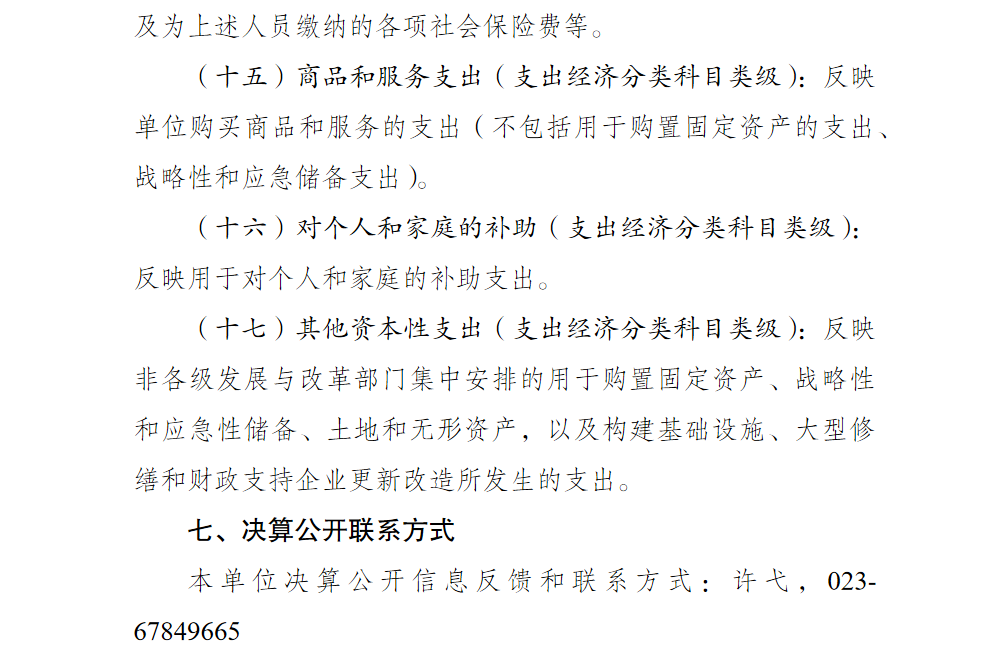 及为上述人员缴纳的各项社会保险费等。

（十五）商品和服务支出（支出经济分类科目类级）：反映单位购买商品和服务的支出（不包括用于购置固定资产的支出、战略性和应急储备支出）。

（十六）对个人和家庭的补助（支出经济分类科目类级）：反映用于对个人和家庭的补助支出。

（十七）其他资本性支出（支出经济分类科目类级）：反映非各级发展与改革部门集中安排的用于购置固定资产、战略性和应急性储备、土地和无形资产，以及构建基础设施、大型修缮和财政支持企业更新改造所发生的支出。

七、决算公开联系方式

本单位决算公开信息反馈和联系方式：许弋，023-67849665